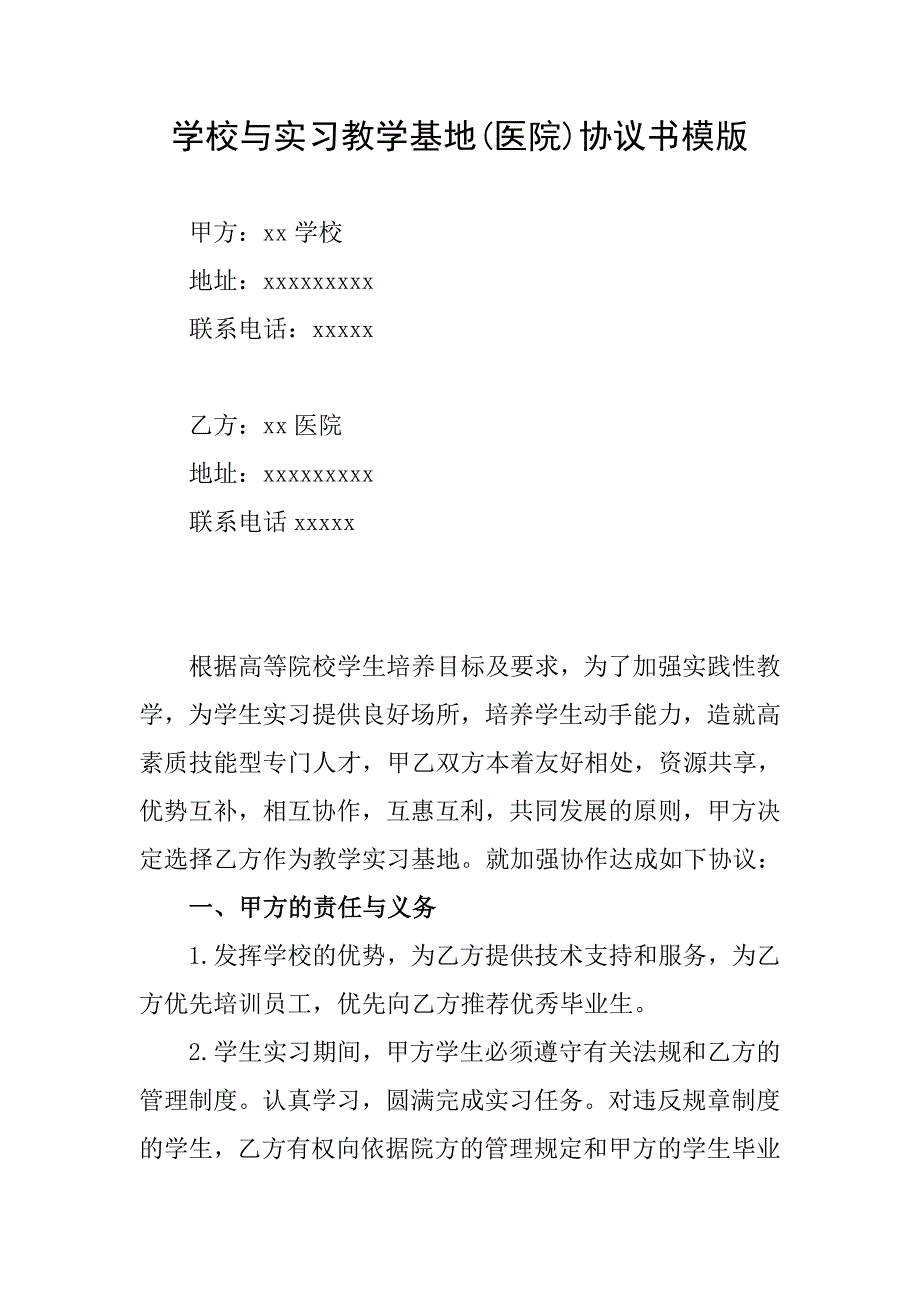 学校与实习教学基地(医院)协议书模版

甲方：xx 学校

地址：xxxxxxxxx

联系电话：xxxxx

乙方：xx 医院

地址：xxxxxxxxx

联系电话 xxxxx

根据高等院校学生培养目标及要求，为了加强实践性教学，为学生实习提供良好场所，培养学生动手能力，造就高素质技能型专门人才，甲乙双方本着友好相处，资源共享，优势互补，相互协作，互惠互利，共同发展的原则，甲方决定选择乙方作为教学实习基地。就加强协作达成如下协议：

一、甲方的责任与义务

1.发挥学校的优势，为乙方提供技术支持和服务，为乙方优先培训员工，优先向乙方推荐优秀毕业生。

2.学生实习期间，甲方学生必须遵守有关法规和乙方的管理制度。认真学习，圆满完成实习任务。对违反规章制度的学生，乙方有权向依据院方的管理规定和甲方的学生毕业